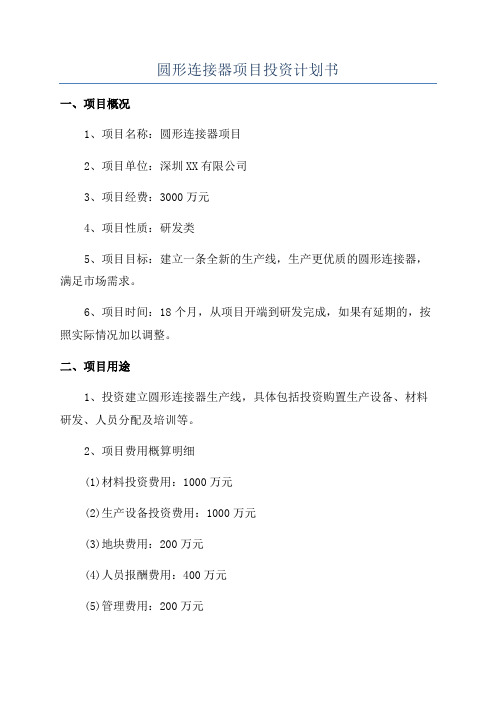 圆形连接器项目投资计划书

一、项目概况

1、项目名称：圆形连接器项目

2、项目单位：深圳XX有限公司

3、项目经费：3000万元

4、项目性质：研发类

5、项目目标：建立一条全新的生产线，生产更优质的圆形连接器，满足市场需求。

6、项目时间：18个月，从项目开端到研发完成，如果有延期的，按照实际情况加以调整。

二、项目用途

1、投资建立圆形连接器生产线，具体包括投资购置生产设备、材料研发、人员分配及培训等。

2、项目费用概算明细

(1)材料投资费用：1000万元

(2)生产设备投资费用：1000万元

(3)地块费用：200万元

(4)人员报酬费用：400万元

(5)管理费用：200万元